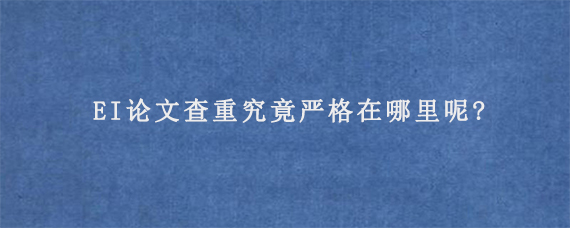 EI论文查重究竟严格在哪里呢?